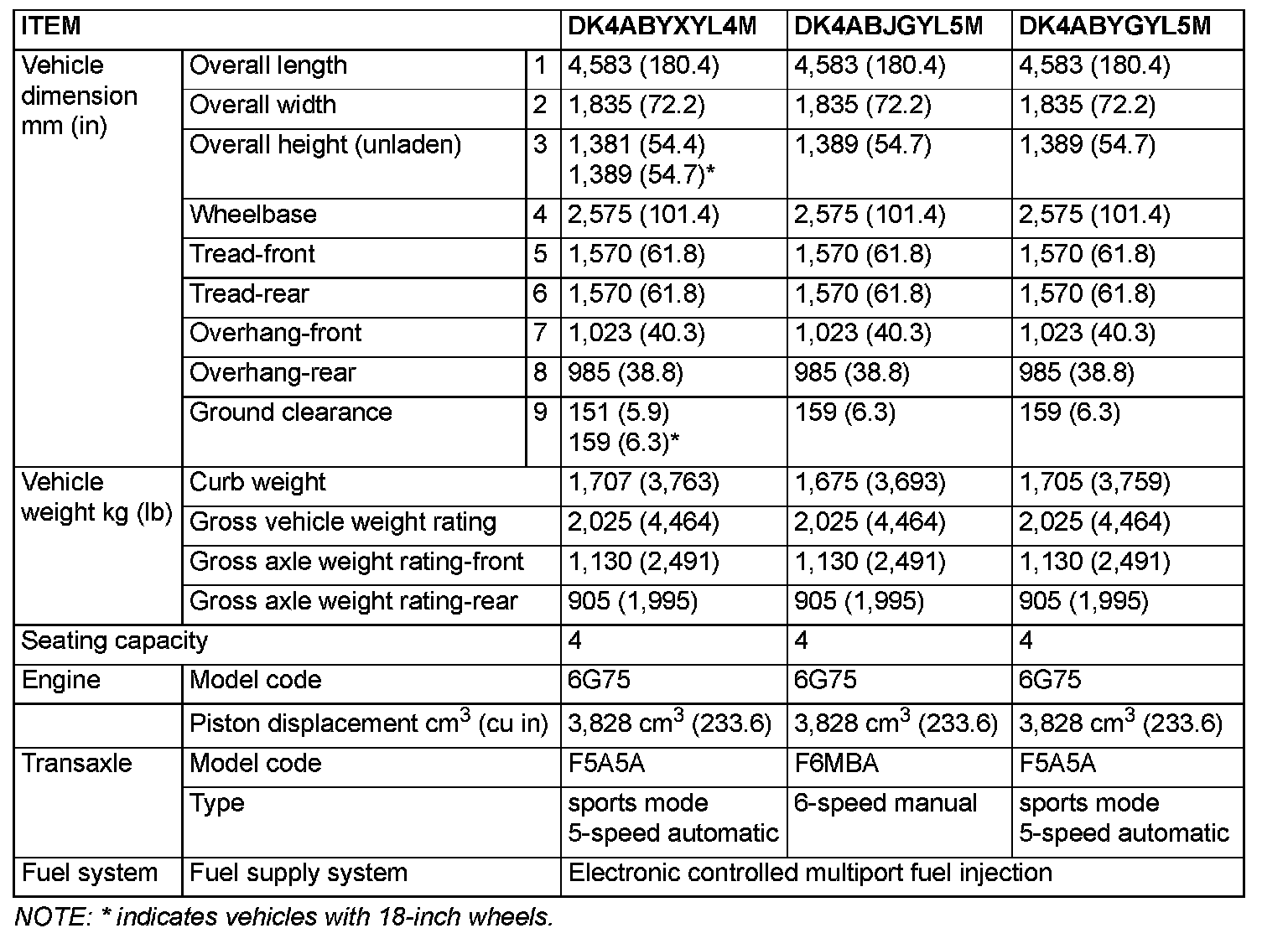 | ITEM | | | DK4ABYXYL4M | DK4ABJGYL5M | DK4ABYGYL5M |
|---|---|---|---|---|---|
| Vehicle dimension mm (in) | Overall length | 1 | 4,583 (180.4) | 4,583 (180.4) | 4,583 (180.4) |
| | Overall width | 2 | 1,835 (72.2) | 1,835 (72.2) | 1,835 (72.2) |
| | Overall height (unladen) | 3 | 1,381 (54.4) 1,389 (54.7)* | 1,389 (54.7) | 1,389 (54.7) |
| | Wheelbase | 4 | 2,575 (101.4) | 2,575 (101.4) | 2,575 (101.4) |
| | Tread-front | 5 | 1,570 (61.8) | 1,570 (61.8) | 1,570 (61.8) |
| | Tread-rear | 6 | 1,570 (61.8) | 1,570 (61.8) | 1,570 (61.8) |
| | Overhang-front | 7 | 1,023 (40.3) | 1,023 (40.3) | 1,023 (40.3) |
| | Overhang-rear | 8 | 985 (38.8) | 985 (38.8) | 985 (38.8) |
| | Ground clearance | 9 | 151 (5.9) 159 (6.3)* | 159 (6.3) | 159 (6.3) |
| Vehicle weight kg (lb) | Curb weight | | 1,707 (3,763) | 1,675 (3,693) | 1,705 (3,759) |
| | Gross vehicle weight rating | | 2,025 (4,464) | 2,025 (4,464) | 2,025 (4,464) |
| | Gross axle weight rating-front | | 1,130 (2,491) | 1,130 (2,491) | 1,130 (2,491) |
| | Gross axle weight rating-rear | | 905 (1,995) | 905 (1,995) | 905 (1,995) |
| Seating capacity | | | 4 | 4 | 4 |
| Engine | Model code | | 6G75 | 6G75 | 6G75 |
| | Piston displacement $cm^3$ (cu in) | | 3,828 $cm^3$ (233.6) | 3,828 $cm^3$ (233.6) | 3,828 $cm^3$ (233.6) |
| Transaxle | Model code | | F5A5A | F6MBA | F5A5A |
| | Type | | sports mode 5-speed automatic | 6-speed manual | sports mode 5-speed automatic |
| Fuel system | Fuel supply system | | Electronic controlled multiport fuel injection | | |

NOTE: * indicates vehicles with 18-inch wheels.